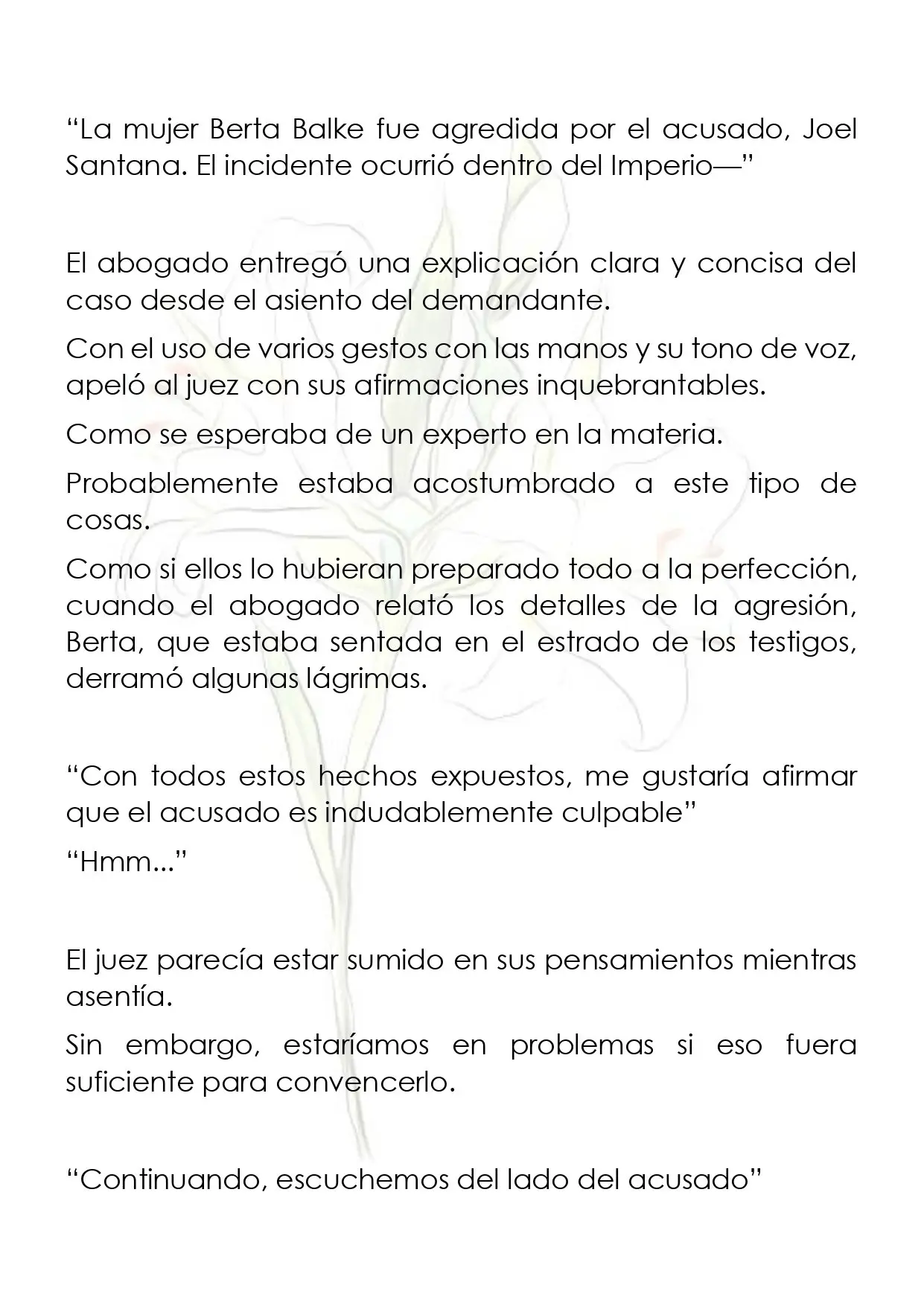 "La mujer Berta Balke fue agredida por el acusado, Joel Santana. El incidente ocurrió dentro del Imperio—"

El abogado entregó una explicación clara y concisa del caso desde el asiento del demandante.

Con el uso de varios gestos con las manos y su tono de voz, apeló al juez con sus afirmaciones inquebrantables.

Como se esperaba de un experto en la materia.

Probablemente estaba acostumbrado a este tipo de cosas.

Como si ellos lo hubieran preparado todo a la perfección, cuando el abogado relató los detalles de la agresión, Berta, que estaba sentada en el estrado de los testigos, derramó algunas lágrimas.

"Con todos estos hechos expuestos, me gustaría afirmar que el acusado es indudablemente culpable"

"Hmm..."

El juez parecía estar sumido en sus pensamientos mientras asentía.

Sin embargo, estaríamos en problemas si eso fuera suficiente para convencerlo.

"Continuando, escuchemos del lado del acusado"